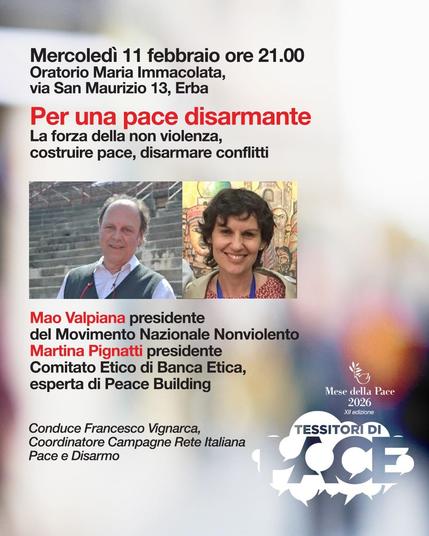 Mercoledì 11 febbraio ore 21.00
Oratorio Maria Immacolata, via San Maurizio 13, Erba

Per una pace disarmante
La forza della non violenza, costruire pace, disarmare conflitti

Mao Valpiana presidente del Movimento Nazionale Nonviolento
Martina Pignatti presidente Comitato Etico di Banca Etica, esperta di Peace Building

Conduce Francesco Vignarca, Coordinatore Campagne Rete Italiana Pace e Disarmo

Mese della Pace
2026
XII edizione

TESSITORI DI
PACE